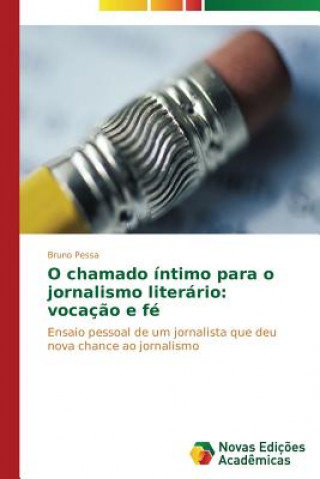 Bruno Pessa

O chamado íntimo para o jornalismo literário: vocação e fé

Ensaio pessoal de um jornalista que deu nova chance ao jornalismo

Novas Edições Acadêmicas